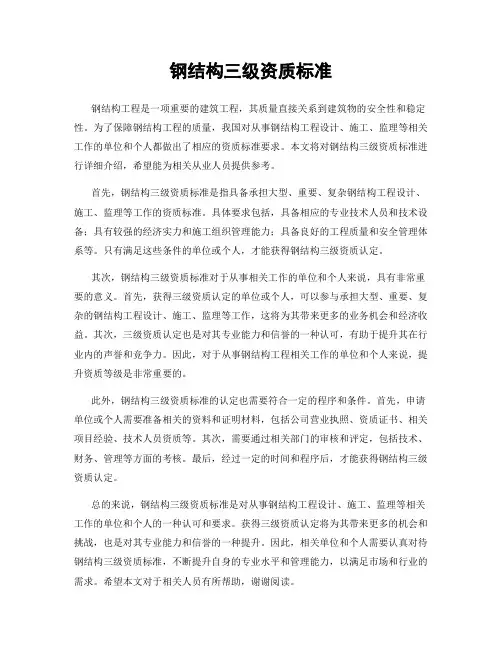 钢结构三级资质标准

钢结构工程是一项重要的建筑工程，其质量直接关系到建筑物的安全性和稳定性。为了保障钢结构工程的质量，我国对从事钢结构工程设计、施工、监理等相关工作的单位和个人都做出了相应的资质标准要求。本文将对钢结构三级资质标准进行详细介绍，希望能为相关从业人员提供参考。

首先，钢结构三级资质标准是指具备承担大型、重要、复杂钢结构工程设计、施工、监理等工作的资质标准。具体要求包括，具备相应的专业技术人员和技术设备；具有较强的经济实力和施工组织管理能力；具备良好的工程质量和安全管理体系等。只有满足这些条件的单位或个人，才能获得钢结构三级资质认定。

其次，钢结构三级资质标准对于从事相关工作的单位和个人来说，具有非常重要的意义。首先，获得三级资质认定的单位或个人，可以参与承担大型、重要、复杂的钢结构工程设计、施工、监理等工作，这将为其带来更多的业务机会和经济收益。其次，三级资质认定也是对其专业能力和信誉的一种认可，有助于提升其在行业内的声誉和竞争力。因此，对于从事钢结构工程相关工作的单位和个人来说，提升资质等级是非常重要的。

此外，钢结构三级资质标准的认定也需要符合一定的程序和条件。首先，申请单位或个人需要准备相关的资料和证明材料，包括公司营业执照、资质证书、相关项目经验、技术人员资质等。其次，需要通过相关部门的审核和评定，包括技术、财务、管理等方面的考核。最后，经过一定的时间和程序后，才能获得钢结构三级资质认定。

总的来说，钢结构三级资质标准是对从事钢结构工程设计、施工、监理等相关工作的单位和个人的一种认可和要求。获得三级资质认定将为其带来更多的机会和挑战，也是对其专业能力和信誉的一种提升。因此，相关单位和个人需要认真对待钢结构三级资质标准，不断提升自身的专业水平和管理能力，以满足市场和行业的需求。希望本文对于相关人员有所帮助，谢谢阅读。